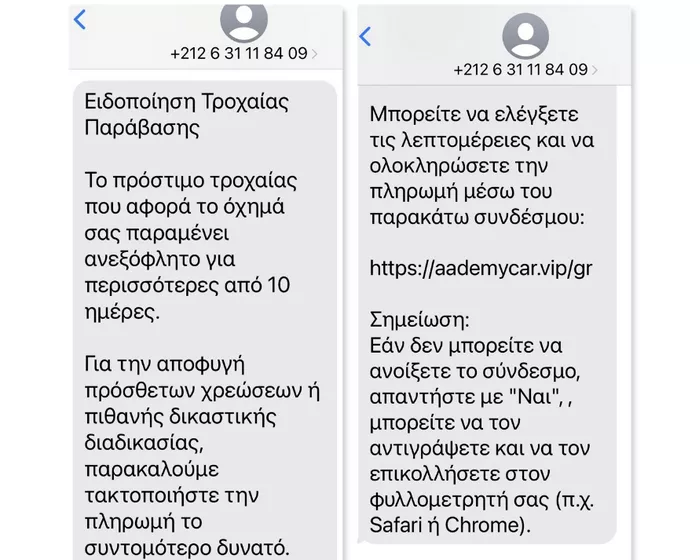 +212 6 31 11 84 09

Ειδοποίηση Τροχαίας Παράβασης

Το πρόστιμο τροχαίας που αφορά το όχημά σας παραμένει ανεξόφλητο για περισσότερες από 10 ημέρες.

Για την αποφυγή πρόσθετων χρεώσεων ή πιθανής δικαστικής διαδικασίας, παρακαλούμε τακτοποιήστε την πληρωμή το συντομότερο δυνατό.

+212 6 31 11 84 09

Μπορείτε να ελέγξετε τις λεπτομέρειες και να ολοκληρώσετε την πληρωμή μέσω του παρακάτω συνδέσμου:

https://aademycar.vip/gr

Σημείωση:
Εάν δεν μπορείτε να ανοίξετε το σύνδεσμο, απαντήστε με "Ναι", , μπορείτε να τον αντιγράψετε και να τον επικολλήσετε στον φυλλομετρητή σας (π.χ. Safari ή Chrome).